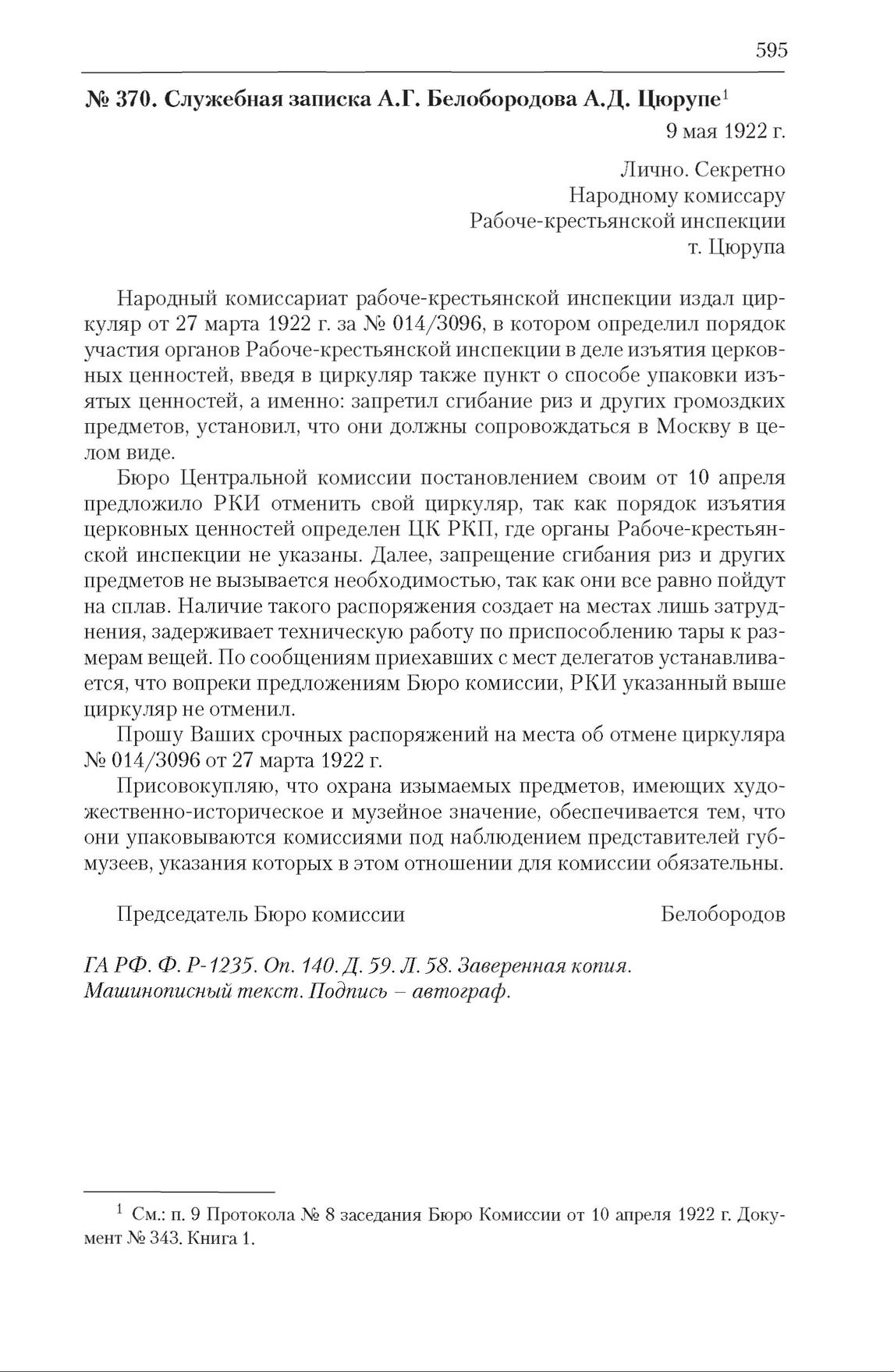 595

№ 370. Служебная записка А.Г. Белобородова А.Д. Цюрупе$^1$

9 мая 1922 г.

Лично. Секретно
Народному комиссару
Рабоче-крестьянской инспекции
т. Цюрупа

Народный комиссариат рабоче-крестьянской инспекции издал циркуляр от 27 марта 1922 г. за № 014/3096, в котором определил порядок участия органов Рабоче-крестьянской инспекции в деле изъятия церковных ценностей, введя в циркуляр также пункт о способе упаковки изъятых ценностей, а именно: запретил сгибание риз и других громоздких предметов, установил, что они должны сопровождаться в Москву в целом виде.

Бюро Центральной комиссии постановлением своим от 10 апреля предложило РКИ отменить свой циркуляр, так как порядок изъятия церковных ценностей определен ЦК РКП, где органы Рабоче-крестьянской инспекции не указаны. Далее, запрещение сгибания риз и других предметов не вызывается необходимостью, так как они все равно пойдут на сплав. Наличие такого распоряжения создает на местах лишь затруднения, задерживает техническую работу по приспособлению тары к размерам вещей. По сообщениям приехавших с мест делегатов устанавливается, что вопреки предложениям Бюро комиссии, РКИ указанный выше циркуляр не отменил.

Прошу Ваших срочных распоряжений на места об отмене циркуляра № 014/3096 от 27 марта 1922 г.

Присовокупляю, что охрана изымаемых предметов, имеющих художественно-историческое и музейное значение, обеспечивается тем, что они упаковываются комиссиями под наблюдением представителей губмузеев, указания которых в этом отношении для комиссии обязательны.

Председатель Бюро комиссии Белобородов

ГА РФ. Ф. Р-1235. Оп. 140. Д. 59. Л. 58. Заверенная копия. Машинописный текст. Подпись – автограф.

$^1$ См.: п. 9 Протокола № 8 заседания Бюро Комиссии от 10 апреля 1922 г. Документ № 343. Книга 1.